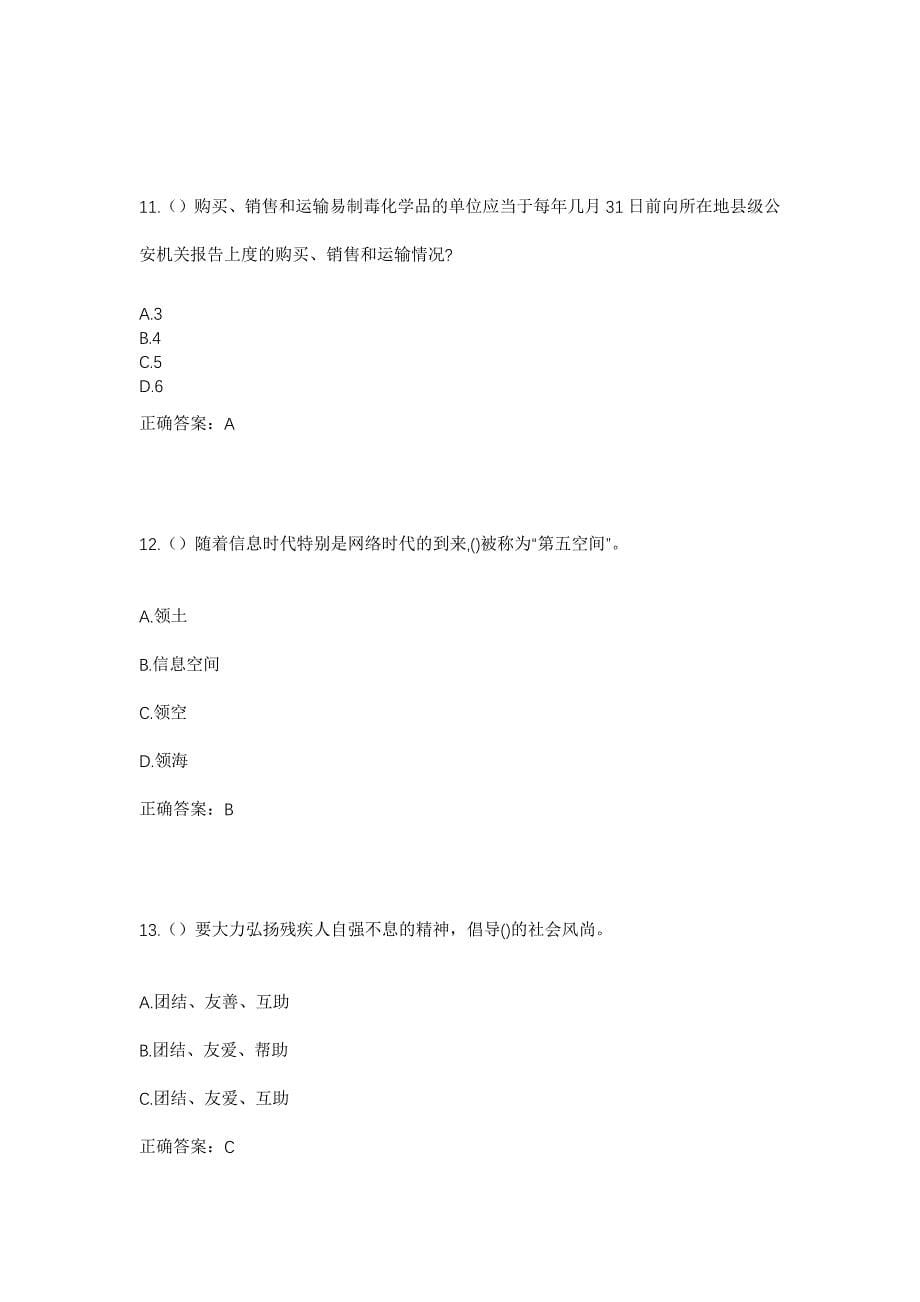 11.（）购买、销售和运输易制毒化学品的单位应当于每年几月 31 日前向所在地县级公安机关报告上度的购买、销售和运输情况?

A.3
B.4
C.5
D.6

正确答案：A

12.（）随着信息时代特别是网络时代的到来,()被称为"第五空间"。

A.领土

B.信息空间

C.领空

D.领海

正确答案：B

13.（）要大力弘扬残疾人自强不息的精神，倡导()的社会风尚。

A.团结、友善、互助

B.团结、友爱、帮助

C.团结、友爱、互助

正确答案：C